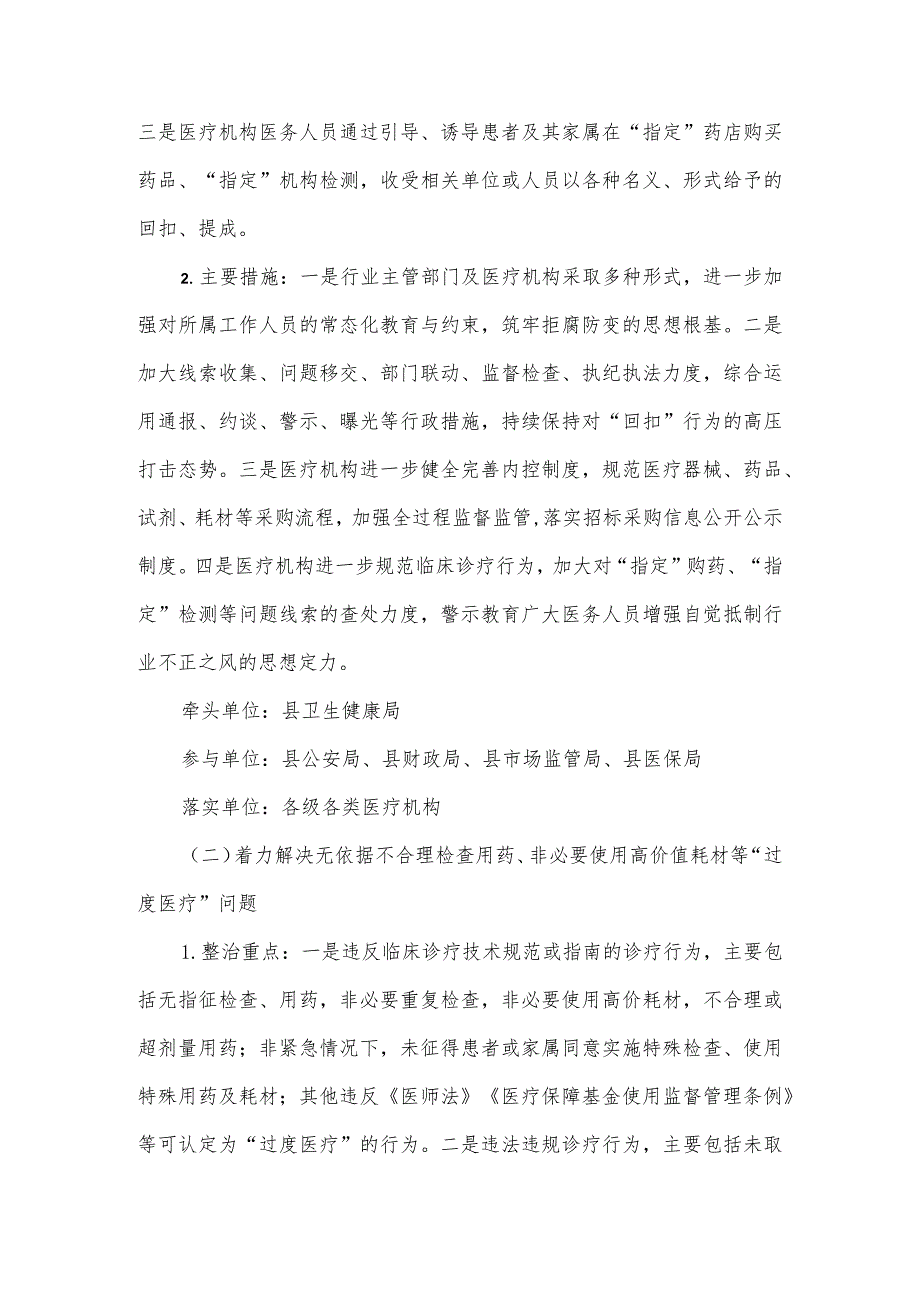 三是医疗机构医务人员通过引导、诱导患者及其家属在“指定”药店购买药品、“指定”机构检测，收受相关单位或人员以各种名义、形式给予的回扣、提成。

2. 主要措施：一是行业主管部门及医疗机构采取多种形式，进一步加强对所属工作人员的常态化教育与约束，筑牢拒腐防变的思想根基。二是加大线索收集、问题移交、部门联动、监督检查、执纪执法力度，综合运用通报、约谈、警示、曝光等行政措施，持续保持对“回扣”行为的高压打击态势。三是医疗机构进一步健全完善内控制度，规范医疗器械、药品、试剂、耗材等采购流程，加强全过程监督监管，落实招标采购信息公开公示制度。四是医疗机构进一步规范临床诊疗行为，加大对“指定”购药、“指定”检测等问题线索的查处力度，警示教育广大医务人员增强自觉抵制行业不正之风的思想定力。

牵头单位：县卫生健康局

参与单位：县公安局、县财政局、县市场监管局、县医保局

落实单位：各级各类医疗机构

（二）着力解决无依据不合理检查用药、非必要使用高价值耗材等“过度医疗”问题

1. 整治重点：一是违反临床诊疗技术规范或指南的诊疗行为，主要包括无指征检查、用药，非必要重复检查，非必要使用高价耗材，不合理或超剂量用药；非紧急情况下，未征得患者或家属同意实施特殊检查、使用特殊用药及耗材；其他违反《医师法》《医疗保障基金使用监督管理条例》等可认定为“过度医疗”的行为。二是违法违规诊疗行为，主要包括未取